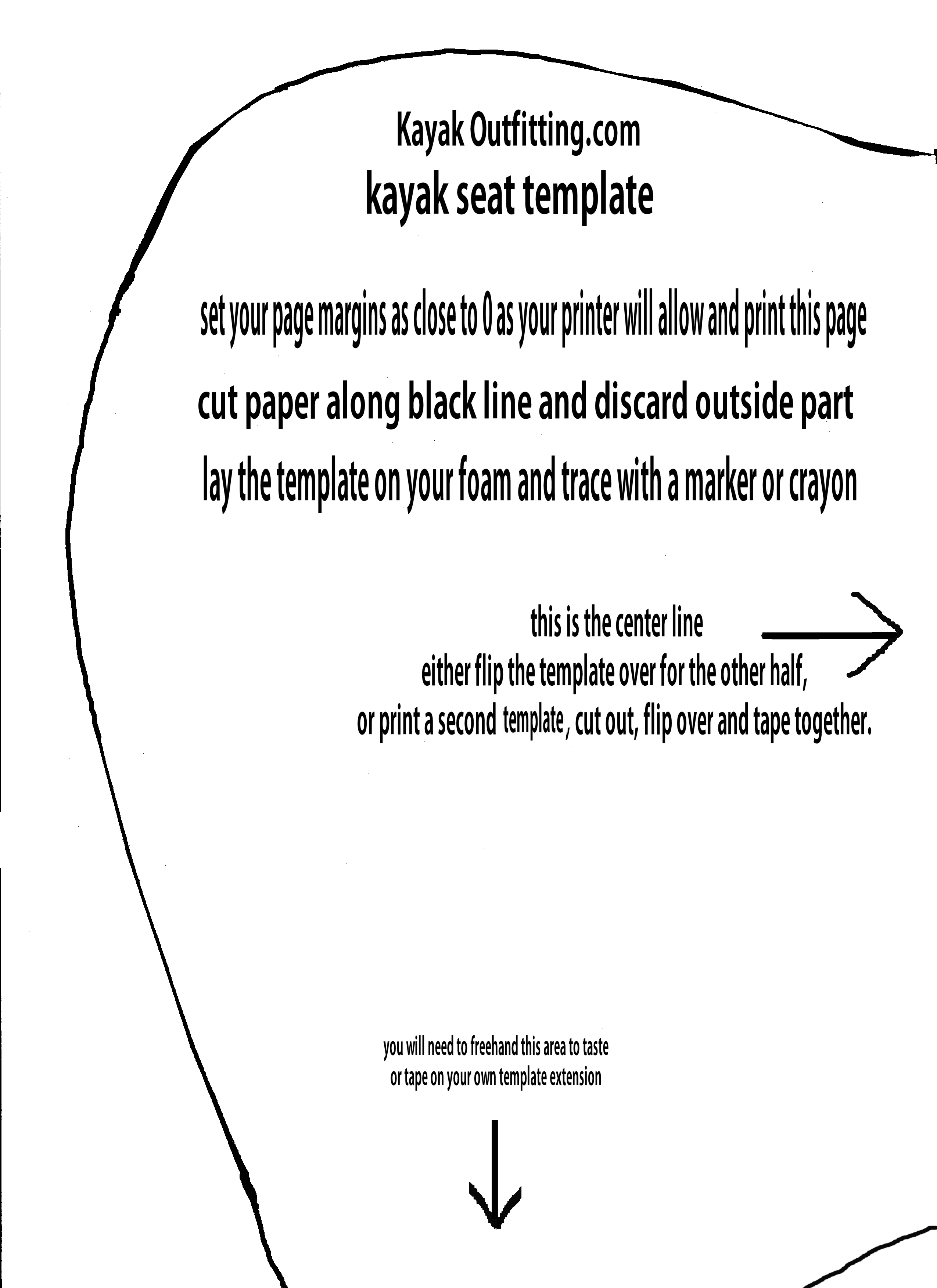 Kayak Outfitting.com
kayak seat template

set your page margins as close to 0 as your printer will allow and print this page

cut paper along black line and discard outside part

lay the template on your foam and trace with a marker or crayon

this is the center line
either flip the template over for the other half,
or print a second template, cut out, flip over and tape together.

you will need to freehand this area to taste
or tape on your own template extension